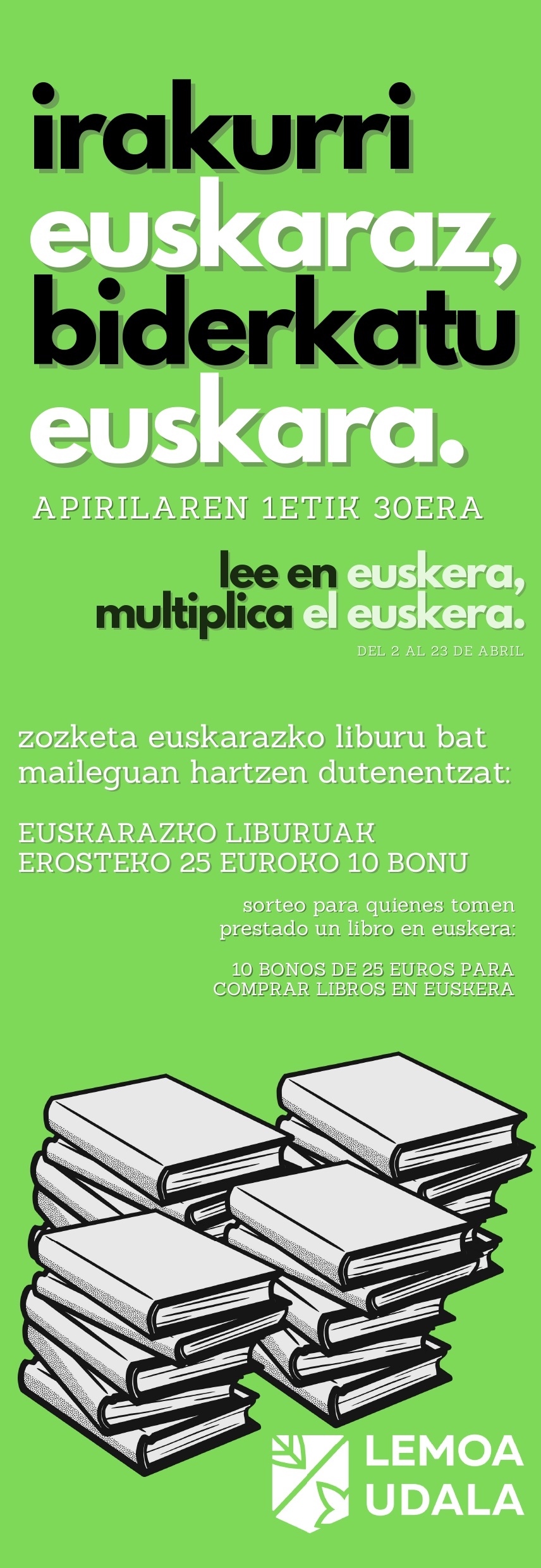 irakurri
euskaraz,
biderkatu
euskara.

APIRILAREN 1ETIK 30ERA

lee en euskera,
multiplica el euskera.

DEL 2 AL 23 DE ABRIL

zozketa euskarazko liburu bat maileguan hartzen dutenentzat:

EUSKARAZKO LIBURUAK EROSTEKO 25 EUROKO 10 BONU

sorteo para quienes tomen prestado un libro en euskera:

10 BONOS DE 25 EUROS PARA COMPRAR LIBROS EN EUSKERA

LEMOA
UDALA